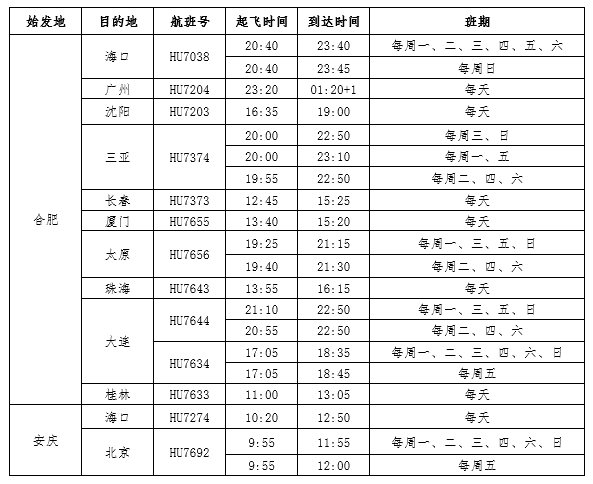 | 始发地 | 目的地 | 航班号 | 起飞时间 | 到达时间 | 班期 |
|---|---|---|---|---|---|
| 合肥 | 海口 | HU7038 | 20:40 | 23:40 | 每周一、二、三、四、五、六 |
| | | | 20:40 | 23:45 | 每周日 |
| | 广州 | HU7204 | 23:20 | 01:20+1 | 每天 |
| | 沈阳 | HU7203 | 16:35 | 19:00 | 每天 |
| | 三亚 | HU7374 | 20:00 | 22:50 | 每周三、日 |
| | | | 20:00 | 23:10 | 每周一、五 |
| | | | 19:55 | 22:50 | 每周二、四、六 |
| | 长春 | HU7373 | 12:45 | 15:25 | 每天 |
| | 厦门 | HU7655 | 13:40 | 15:20 | 每天 |
| | 太原 | HU7656 | 19:25 | 21:15 | 每周一、三、五、日 |
| | | | 19:40 | 21:30 | 每周二、四、六 |
| | 珠海 | HU7643 | 13:55 | 16:15 | 每天 |
| | 大连 | HU7644 | 21:10 | 22:50 | 每周一、三、五、日 |
| | | | 20:55 | 22:50 | 每周二、四、六 |
| | | HU7634 | 17:05 | 18:35 | 每周一、二、三、四、六、日 |
| | | | 17:05 | 18:45 | 每周五 |
| | 桂林 | HU7633 | 11:00 | 13:05 | 每天 |
| 安庆 | 海口 | HU7274 | 10:20 | 12:50 | 每天 |
| | 北京 | HU7692 | 9:55 | 11:55 | 每周一、二、三、四、六、日 |
| | | | 9:55 | 12:00 | 每周五 |